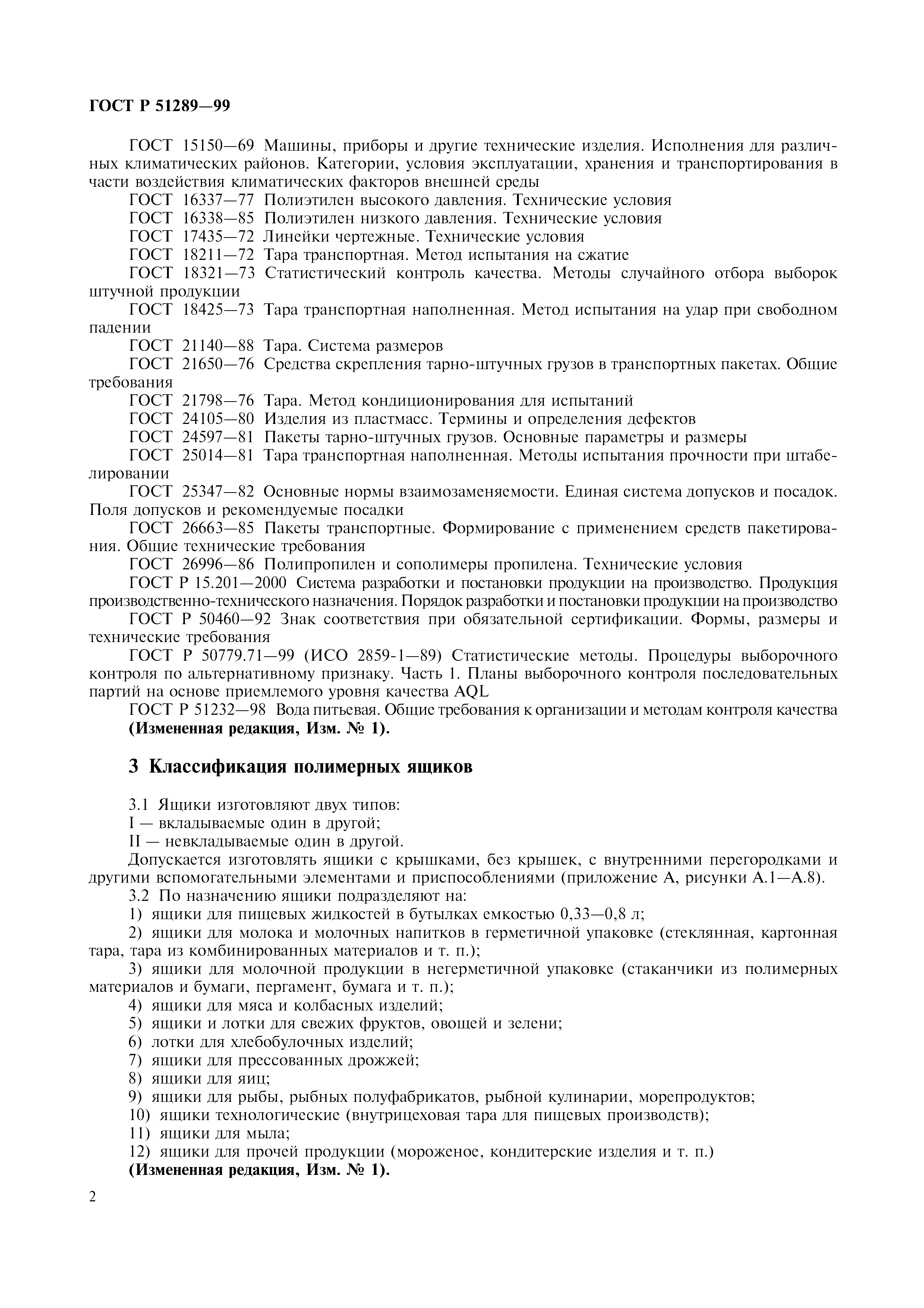 ГОСТ Р 51289—99

ГОСТ 15150—69 Машины, приборы и другие технические изделия. Исполнения для различных климатических районов. Категории, условия эксплуатации, хранения и транспортирования в части воздействия климатических факторов внешней среды
ГОСТ 16337—77 Полиэтилен высокого давления. Технические условия
ГОСТ 16338—85 Полиэтилен низкого давления. Технические условия
ГОСТ 17435—72 Линейки чертежные. Технические условия
ГОСТ 18211—72 Тара транспортная. Метод испытания на сжатие
ГОСТ 18321—73 Статистический контроль качества. Методы случайного отбора выборок штучной продукции
ГОСТ 18425—73 Тара транспортная наполненная. Метод испытания на удар при свободном падении
ГОСТ 21140—88 Тара. Система размеров
ГОСТ 21650—76 Средства скрепления тарно-штучных грузов в транспортных пакетах. Общие требования
ГОСТ 21798—76 Тара. Метод кондиционирования для испытаний
ГОСТ 24105—80 Изделия из пластмасс. Термины и определения дефектов
ГОСТ 24597—81 Пакеты тарно-штучных грузов. Основные параметры и размеры
ГОСТ 25014—81 Тара транспортная наполненная. Методы испытания прочности при штабелировании
ГОСТ 25347—82 Основные нормы взаимозаменяемости. Единая система допусков и посадок. Поля допусков и рекомендуемые посадки
ГОСТ 26663—85 Пакеты транспортные. Формирование с применением средств пакетирования. Общие технические требования
ГОСТ 26996—86 Полипропилен и сополимеры пропилена. Технические условия
ГОСТ Р 15.201—2000 Система разработки и постановки продукции на производство. Продукция производственно-технического назначения. Порядок разработки и постановки продукции на производство
ГОСТ Р 50460—92 Знак соответствия при обязательной сертификации. Формы, размеры и технические требования
ГОСТ Р 50779.71—99 (ИСО 2859-1—89) Статистические методы. Процедуры выборочного контроля по альтернативному признаку. Часть 1. Планы выборочного контроля последовательных партий на основе приемлемого уровня качества AQL
ГОСТ Р 51232—98 Вода питьевая. Общие требования к организации и методам контроля качества
(Измененная редакция, Изм. № 1).

3 Классификация полимерных ящиков

3.1 Ящики изготовляют двух типов:
I — вкладываемые один в другой;
II — невкладываемые один в другой.
Допускается изготовлять ящики с крышками, без крышек, с внутренними перегородками и другими вспомогательными элементами и приспособлениями (приложение А, рисунки А.1—А.8).
3.2 По назначению ящики подразделяют на:
1) ящики для пищевых жидкостей в бутылках емкостью 0,33—0,8 л;
2) ящики для молока и молочных напитков в герметичной упаковке (стеклянная, картонная тара, тара из комбинированных материалов и т. п.);
3) ящики для молочной продукции в негерметичной упаковке (стаканчики из полимерных материалов и бумаги, пергамент, бумага и т. п.);
4) ящики для мяса и колбасных изделий;
5) ящики и лотки для свежих фруктов, овощей и зелени;
6) лотки для хлебобулочных изделий;
7) ящики для прессованных дрожжей;
8) ящики для яиц;
9) ящики для рыбы, рыбных полуфабрикатов, рыбной кулинарии, морепродуктов;
10) ящики технологические (внутрицеховая тара для пищевых производств);
11) ящики для мыла;
12) ящики для прочей продукции (мороженое, кондитерские изделия и т. п.)
(Измененная редакция, Изм. № 1).

2